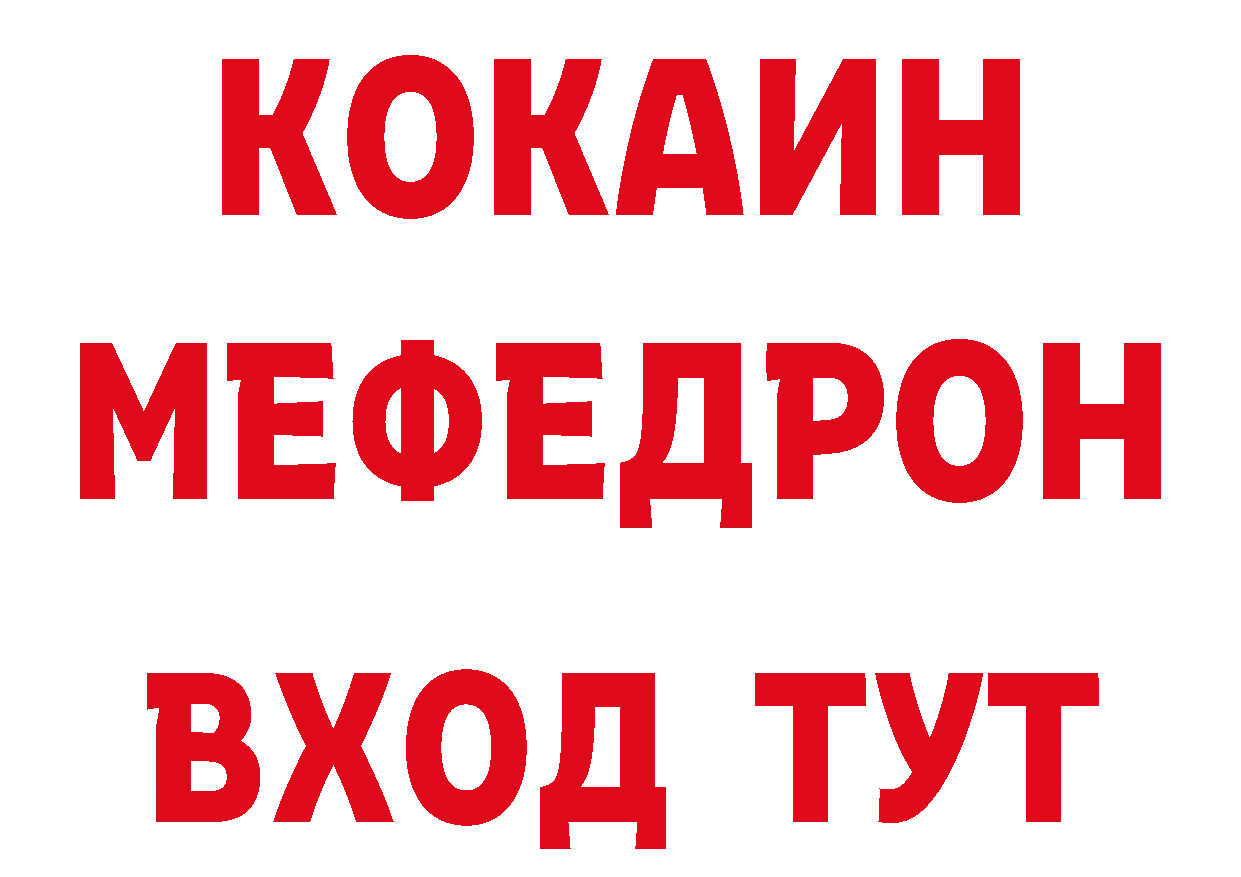 КОКАИН
МЕФЕДРОН
ВХОД ТУТ